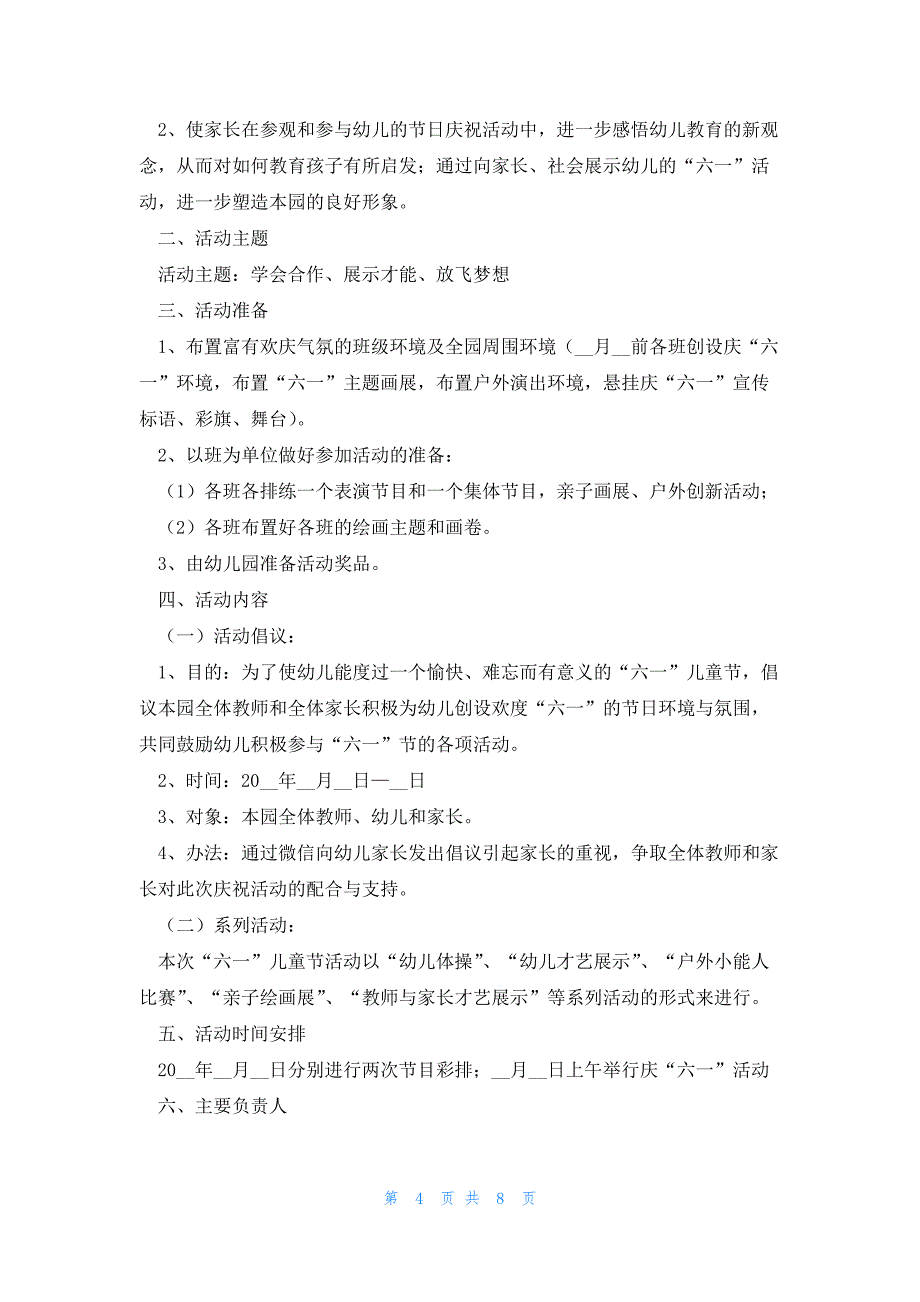 2、使家长在参观和参与幼儿的节日庆祝活动中，进一步感悟幼儿教育的新观念，从而对如何教育孩子有所启发；通过向家长、社会展示幼儿的“六一”活动，进一步塑造本园的良好形象。

二、活动主题

活动主题：学会合作、展示才能、放飞梦想

三、活动准备

1、布置富有欢庆气氛的班级环境及全园周围环境（__月__前各班创设庆“六一”环境，布置“六一”主题画展，布置户外演出环境，悬挂庆“六一”宣传标语、彩旗、舞台）。

2、以班为单位做好参加活动的准备：

（1）各班各排练一个表演节目和一个集体节目，亲子画展、户外创新活动；

（2）各班布置好各班的绘画主题和画卷。

3、由幼儿园准备活动奖品。

四、活动内容

（一）活动倡议：

1、目的：为了使幼儿能度过一个愉快、难忘而有意义的“六一”儿童节，倡议本园全体教师和全体家长积极为幼儿创设欢度“六一”的节日环境与氛围，共同鼓励幼儿积极参与“六一”节的各项活动。

2、时间：20__年__月__日—__日

3、对象：本园全体教师、幼儿和家长。

4、办法：通过微信向幼儿家长发出倡议引起家长的重视，争取全体教师和家长对此次庆祝活动的配合与支持。

（二）系列活动：

本次“六一”儿童节活动以“幼儿体操”、“幼儿才艺展示”、“户外小能人比赛”、“亲子绘画展”、“教师与家长才艺展示”等系列活动的形式来进行。

五、活动时间安排

20__年__月__日分别进行两次节目彩排；__月__日上午举行庆“六一”活动

六、主要负责人

第 4 页 共 8 页